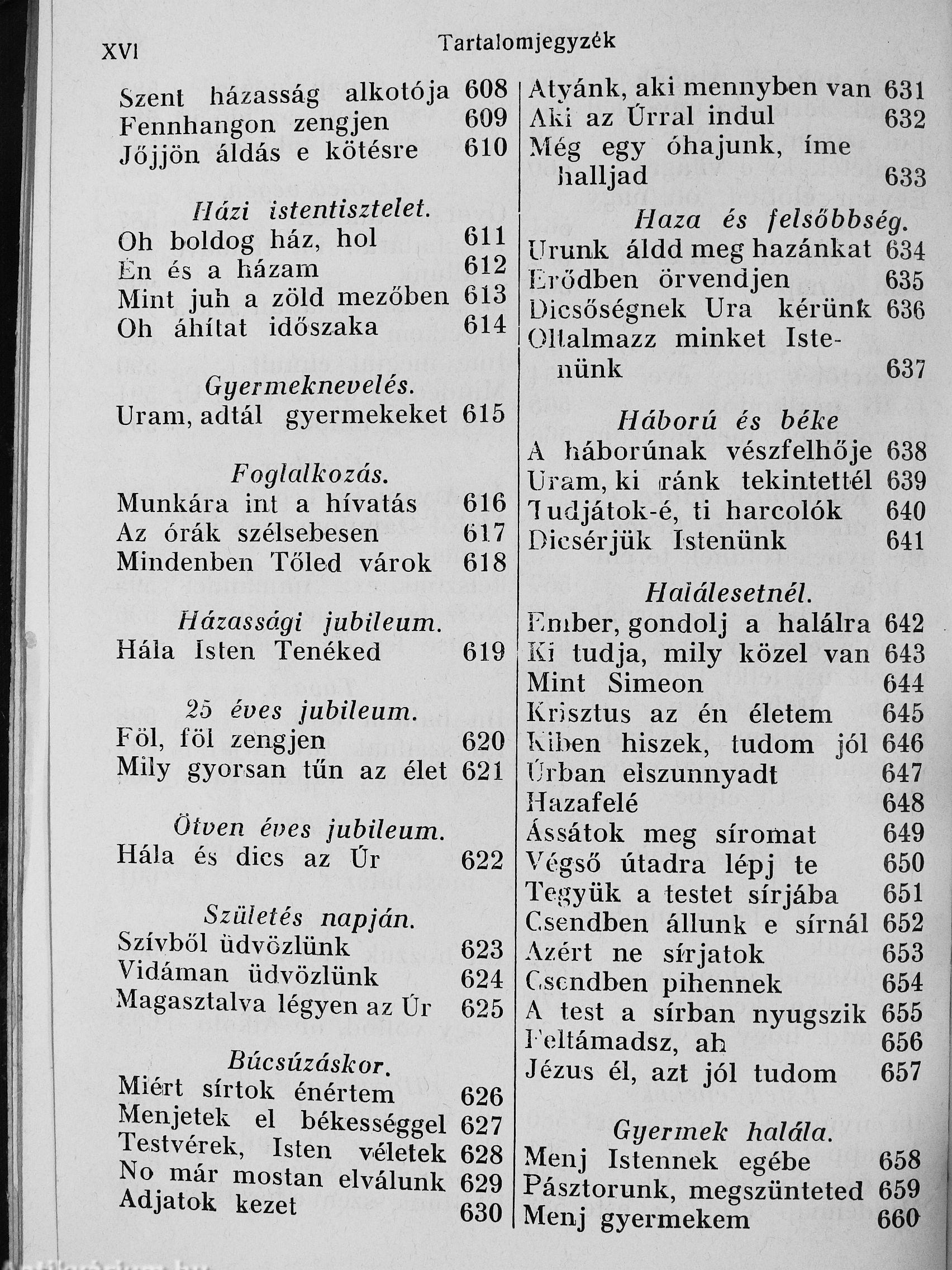 XVI Tartalomjegyzék

Szent házasság alkotója 608
Fennhangon zengjen 609
Jőjjön áldás e kötésre 610

Házi istentisztelet.
Oh boldog ház, hol 611
Én és a házam 612
Mint juh a zöld mezőben 613
Oh áhítat időszaka 614

Gyermeknevelés.
Uram, adtál gyermekeket 615

Foglalkozás.
Munkára int a hívatás 616
Az órák szélsebesen 617
Mindenben Tőled várok 618

Házassági jubileum.
Hála Isten Tenéked 619

25 éves jubileum.
Föl, föl zengjen 620
Mily gyorsan tűn az élet 621

Ötven éves jubileum.
Hála és dics az Úr 622

Születés napján.
Szívből üdvözlünk 623
Vidáman üdvözlünk 624
Magasztalva légyen az Úr 625

Búcsúzáskor.
Miért sírtok énértem 626
Menjetek el békességgel 627
Testvérek, Isten véletek 628
No már mostan elválunk 629
Adjatok kezet 630

Atyánk, aki mennyben van 631
Aki az Úrral indul 632
Még egy óhajunk, íme halljad 633

Haza és felsőbbség.
Urunk áldd meg hazánkat 634
Erődben örvendjen 635
Dicsőségnek Ura kérünk 636
Oltalmazz minket Istenünk 637

Háború és béke
A háborúnak vészfelhője 638
Uram, ki ránk tekintettél 639
Tudjátok-é, ti harcolók 640
Dicsérjük Istenünk 641

Halálesetnél.
Ember, gondolj a halálra 642
Ki tudja, mily közel van 643
Mint Simeon 644
Krisztus az én életem 645
Kiben hiszek, tudom jól 646
Úrban elszunnyadt 647
Hazafelé 648
Ássátok meg síromat 649
Végső útadra lépj te 650
Tegyük a testet sírjába 651
Csendben állunk e sírnál 652
Azért ne sírjatok 653
Csendben pihennek 654
A test a sírban nyugszik 655
Feltámadsz, ah 656
Jézus él, azt jól tudom 657

Gyermek halála.
Menj Istennek egébe 658
Pásztorunk, megszünteted 659
Menj gyermekem 660